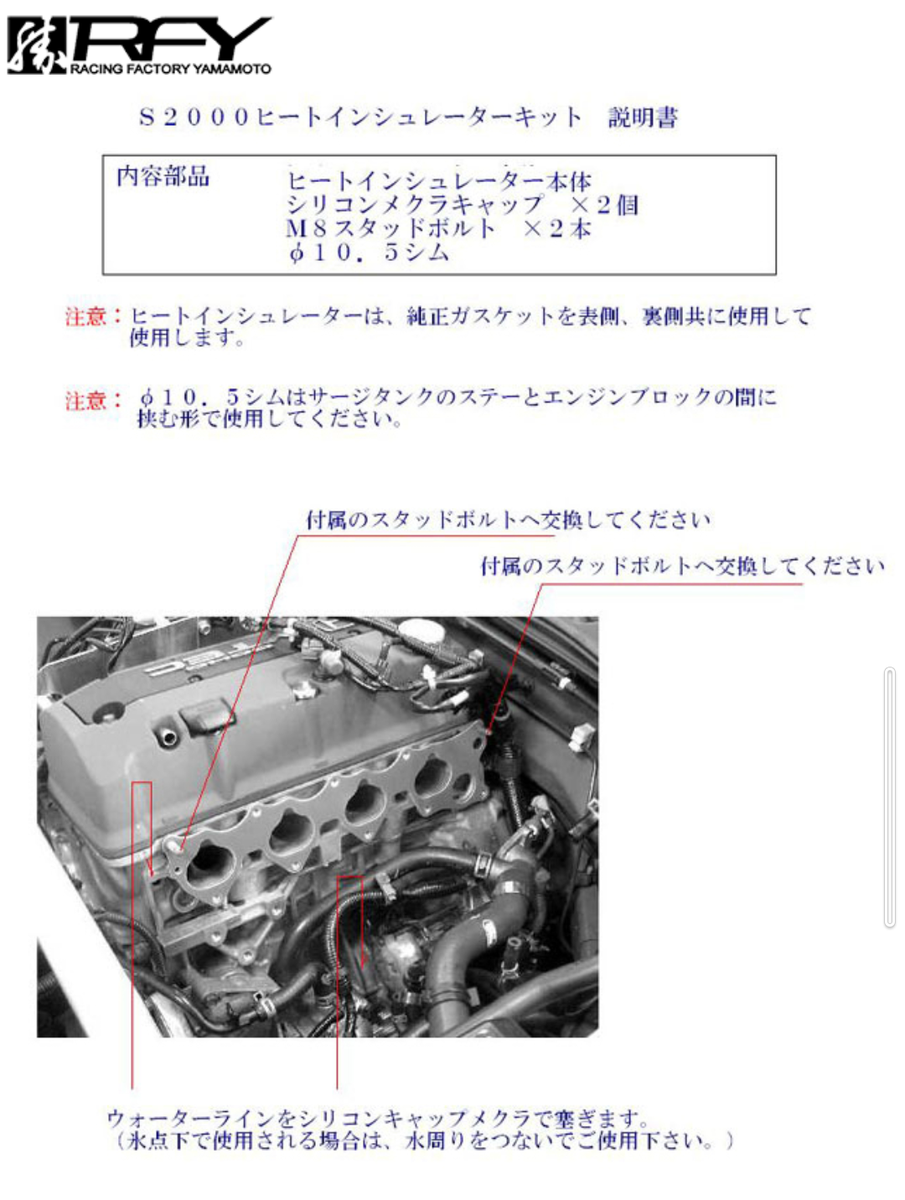 RFY
RACING FACTORY YAMAMOTO

S2000ヒートインシュレーターキット 説明書

内容部品 ヒートインシュレーター本体
シリコンメクラキャップ ×2個
M8スタッドボルト ×2本
φ10.5シム

注意:ヒートインシュレーターは、純正ガスケットを表側、裏側共に使用して使用します。

注意:φ10.5シムはサージタンクのステーとエンジンブロックの間に挟む形で使用してください。

付属のスタッドボルトへ交換してください

付属のスタッドボルトへ交換してください

ウォーターラインをシリコンキャップメクラで塞ぎます。
(氷点下で使用される場合は、水周りをつないでご使用下さい。)